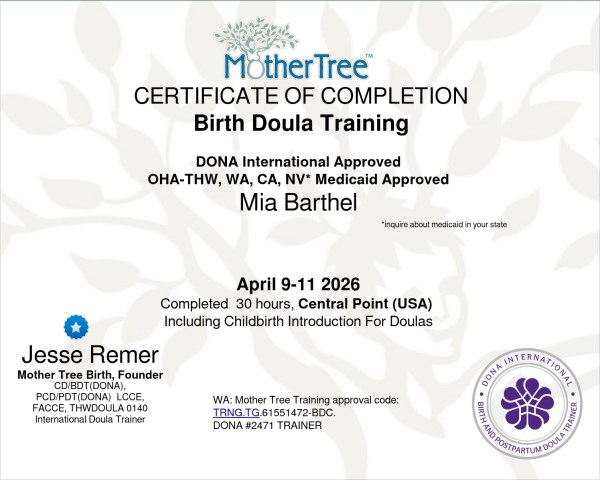 MotherTree™

CERTIFICATE OF COMPLETION

Birth Doula Training

DONA International Approved
OHA-THW, WA, CA, NV* Medicaid Approved

Mia Barthel

*inquire about medicaid in your state

April 9-11 2026

Completed 30 hours, Central Point (USA)
Including Childbirth Introduction For Doulas

Jesse Remer
Mother Tree Birth, Founder
CD/BDT(DONA),
PCD/PDT(DONA) LCCE,
FACCE, THWDOULA 0140
International Doula Trainer

WA: Mother Tree Training approval code:
TRNG.TG.61551472-BDC.
DONA #2471 TRAINER

DONA INTERNATIONAL
BIRTH AND POSTPARTUM DOULA TRAINER